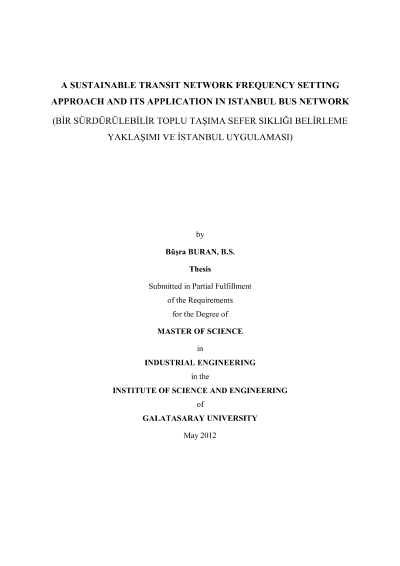 A SUSTAINABLE TRANSIT NETWORK FREQUENCY SETTING APPROACH AND ITS APPLICATION IN ISTANBUL BUS NETWORK
(BİR SÜRDÜRÜLEBİLİR TOPLU TAŞIMA SEFER SIKLIĞI BELİRLEME YAKLAŞIMI VE İSTANBUL UYGULAMASI)

by
Büşra BURAN, B.S.
Thesis
Submitted in Partial Fulfillment
of the Requirements
for the Degree of
MASTER OF SCIENCE
in
INDUSTRIAL ENGINEERING
in the
INSTITUTE OF SCIENCE AND ENGINEERING
of
GALATASARAY UNIVERSITY
May 2012